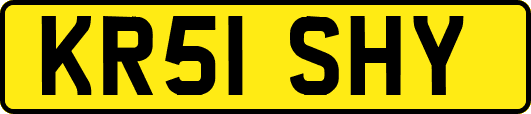 KR51 SHY